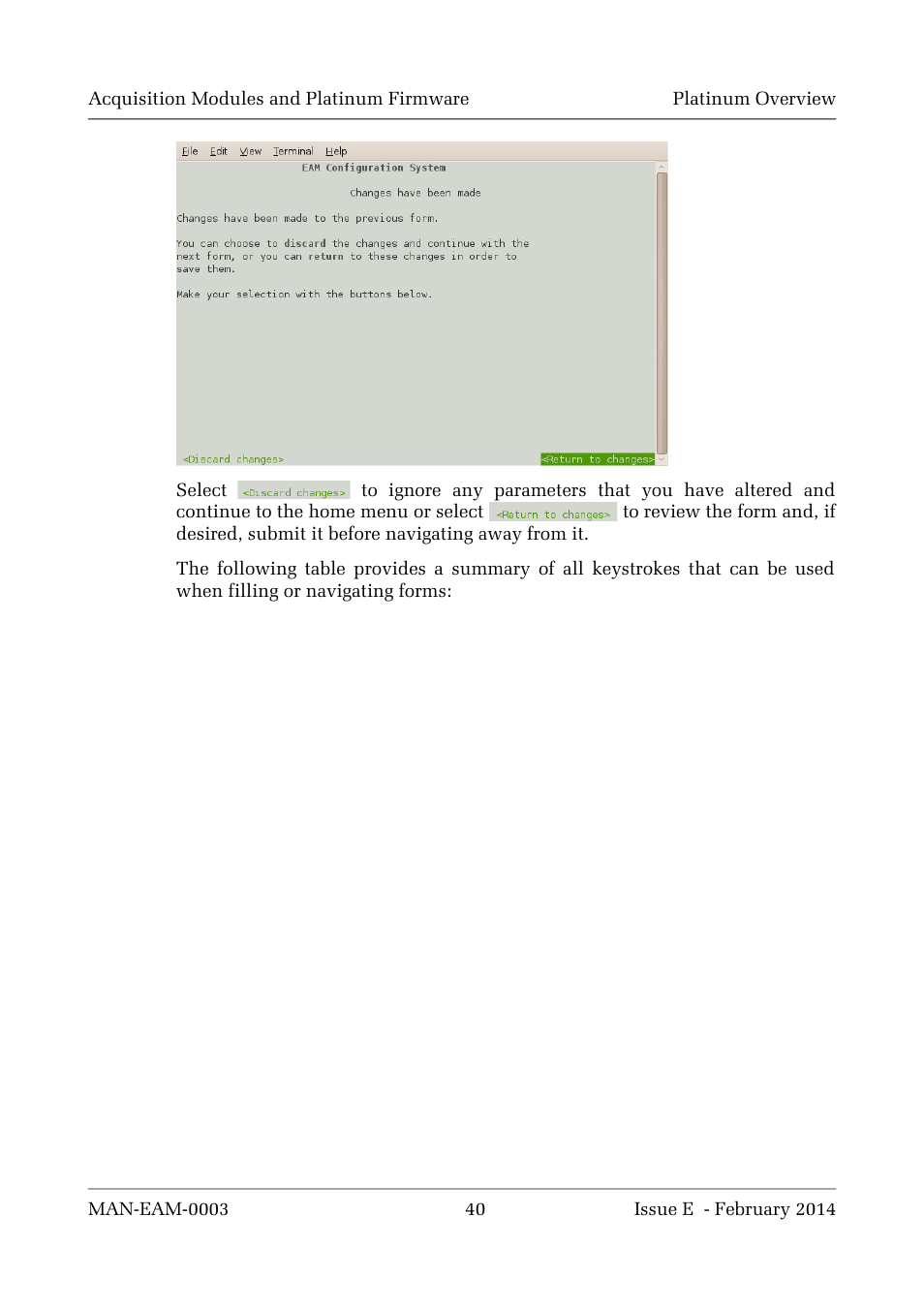 Acquisition Modules and Platinum Firmware

Platinum Overview

File Edit View Terminal Help

EAM Configuration System

Changes have been made

Changes have been made to the previous form.

You can choose to discard the changes and continue with the next form, or you can return to these changes in order to save them.

Make your selection with the buttons below.

<Discard changes>

<Return to changes>

Select <Discard changes> to ignore any parameters that you have altered and continue to the home menu or select <Return to changes> to review the form and, if desired, submit it before navigating away from it.

The following table provides a summary of all keystrokes that can be used when filling or navigating forms:

MAN-EAM-0003

40

Issue E - February 2014